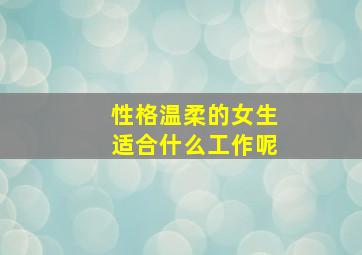 性格温柔的女生
适合什么工作呢